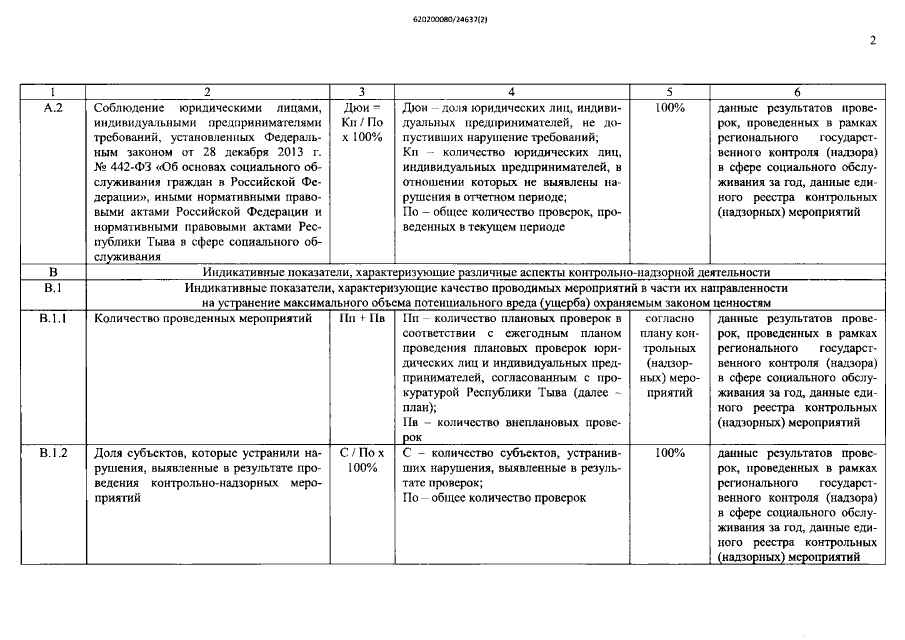 620200080/24637(2)

2

| 1 | 2 | 3 | 4 | 5 | 6 |
|---|---|---|---|---|---|
| А.2 | Соблюдение юридическими лицами, индивидуальными предпринимателями требований, установленных Федеральным законом от 28 декабря 2013 г. № 442-ФЗ «Об основах социального обслуживания граждан в Российской Федерации», иными нормативными правовыми актами Российской Федерации и нормативными правовыми актами Республики Тыва в сфере социального обслуживания | Дюи = Кп / По х 100% | Дюи – доля юридических лиц, индивидуальных предпринимателей, не допустивших нарушение требований; Кп – количество юридических лиц, индивидуальных предпринимателей, в отношении которых не выявлены нарушения в отчетном периоде; По – общее количество проверок, проведенных в текущем периоде | 100% | данные результатов проверок, проведенных в рамках регионального государственного контроля (надзора) в сфере социального обслуживания за год, данные единого реестра контрольных (надзорных) мероприятий |
| В | Индикативные показатели, характеризующие различные аспекты контрольно-надзорной деятельности | | | | |
| В.1 | Индикативные показатели, характеризующие качество проводимых мероприятий в части их направленности на устранение максимального объема потенциального вреда (ущерба) охраняемым законом ценностям | | | | |
| В.1.1 | Количество проведенных мероприятий | Пп + Пв | Пп – количество плановых проверок в соответствии с ежегодным планом проведения плановых проверок юридических лиц и индивидуальных предпринимателей, согласованным с прокуратурой Республики Тыва (далее – план); Пв – количество внеплановых проверок | согласно плану контрольных (надзорных) мероприятий | данные результатов проверок, проведенных в рамках регионального государственного контроля (надзора) в сфере социального обслуживания за год, данные единого реестра контрольных (надзорных) мероприятий |
| В.1.2 | Доля субъектов, которые устранили нарушения, выявленные в результате проведения контрольно-надзорных мероприятий | С / По х 100% | С – количество субъектов, устранивших нарушения, выявленные в результате проверок; По – общее количество проверок | 100% | данные результатов проверок, проведенных в рамках регионального государственного контроля (надзора) в сфере социального обслуживания за год, данные единого реестра контрольных (надзорных) мероприятий |